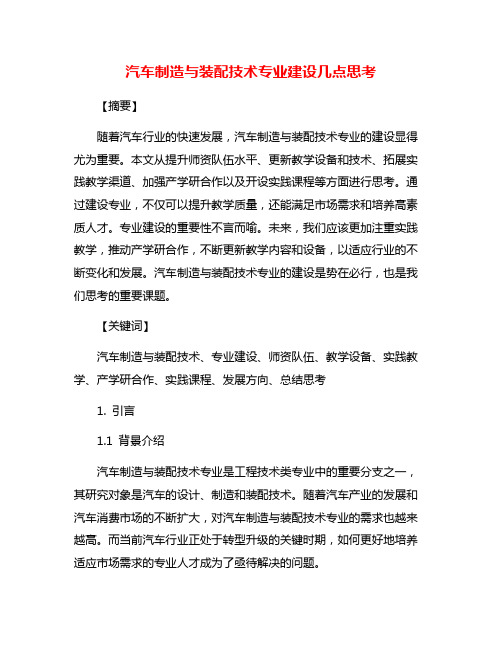 汽车制造与装配技术专业建设几点思考

【摘要】

随着汽车行业的快速发展，汽车制造与装配技术专业的建设显得尤为重要。本文从提升师资队伍水平、更新教学设备和技术、拓展实践教学渠道、加强产学研合作以及开设实践课程等方面进行思考。通过建设专业，不仅可以提升教学质量，还能满足市场需求和培养高素质人才。专业建设的重要性不言而喻。未来，我们应该更加注重实践教学，推动产学研合作，不断更新教学内容和设备，以适应行业的不断变化和发展。汽车制造与装配技术专业的建设是势在必行，也是我们思考的重要课题。

【关键词】

汽车制造与装配技术、专业建设、师资队伍、教学设备、实践教学、产学研合作、实践课程、发展方向、总结思考

1. 引言

1.1 背景介绍

汽车制造与装配技术专业是工程技术类专业中的重要分支之一，其研究对象是汽车的设计、制造和装配技术。随着汽车产业的发展和汽车消费市场的不断扩大，对汽车制造与装配技术专业的需求也越来越高。而当前汽车行业正处于转型升级的关键时期，如何更好地培养适应市场需求的专业人才成为了亟待解决的问题。